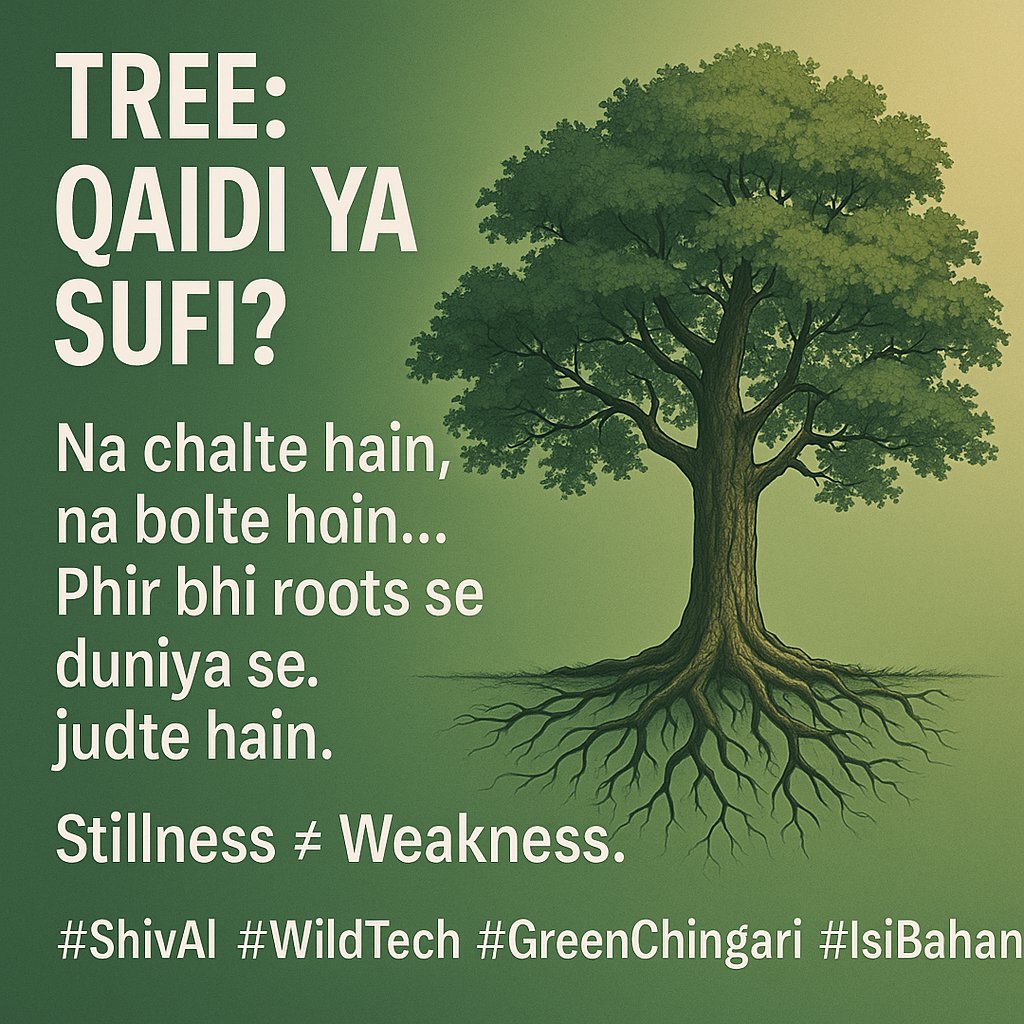 TREE:
QAIDI YA
SUFI?

Na chalte hain,
na bolte hain...
Phir bhi roots se
duniya se.
judte hain.

Stillness $\neq$ Weakness.

#ShivAI #WildTech #GreenChingari #IsiBahan